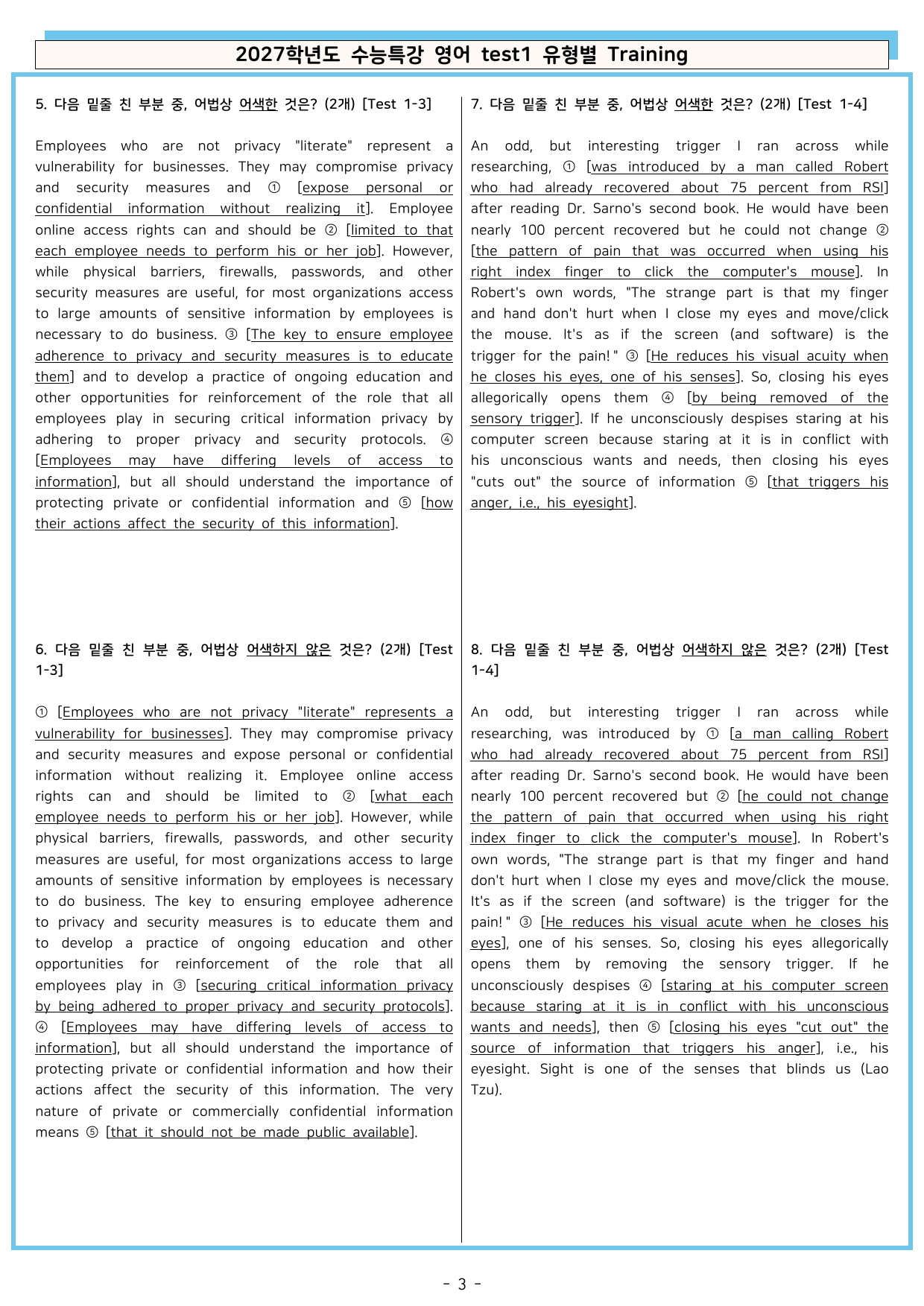 2027학년도 수능특강 영어 test1 유형별 Training

5. 다음 밑줄 친 부분 중, 어법상 어색한 것은? (2개) [Test 1-3]

Employees who are not privacy "literate" represent a vulnerability for businesses. They may compromise privacy and security measures and ① [expose personal or confidential information without realizing it]. Employee online access rights can and should be ② [limited to that each employee needs to perform his or her job]. However, while physical barriers, firewalls, passwords, and other security measures are useful, for most organizations access to large amounts of sensitive information by employees is necessary to do business. ③ [The key to ensure employee adherence to privacy and security measures is to educate them] and to develop a practice of ongoing education and other opportunities for reinforcement of the role that all employees play in securing critical information privacy by adhering to proper privacy and security protocols. ④ [Employees may have differing levels of access to information], but all should understand the importance of protecting private or confidential information and ⑤ [how their actions affect the security of this information].

6. 다음 밑줄 친 부분 중, 어법상 어색하지 않은 것은? (2개) [Test 1-3]

① [Employees who are not privacy "literate" represents a vulnerability for businesses]. They may compromise privacy and security measures and expose personal or confidential information without realizing it. Employee online access rights can and should be limited to ② [what each employee needs to perform his or her job]. However, while physical barriers, firewalls, passwords, and other security measures are useful, for most organizations access to large amounts of sensitive information by employees is necessary to do business. The key to ensuring employee adherence to privacy and security measures is to educate them and to develop a practice of ongoing education and other opportunities for reinforcement of the role that all employees play in ③ [securing critical information privacy by being adhered to proper privacy and security protocols]. ④ [Employees may have differing levels of access to information], but all should understand the importance of protecting private or confidential information and how their actions affect the security of this information. The very nature of private or commercially confidential information means ⑤ [that it should not be made public available].

7. 다음 밑줄 친 부분 중, 어법상 어색한 것은? (2개) [Test 1-4]

An odd, but interesting trigger I ran across while researching, ① [was introduced by a man called Robert who had already recovered about 75 percent from RSI] after reading Dr. Sarno's second book. He would have been nearly 100 percent recovered but he could not change ② [the pattern of pain that was occurred when using his right index finger to click the computer's mouse]. In Robert's own words, "The strange part is that my finger and hand don't hurt when I close my eyes and move/click the mouse. It's as if the screen (and software) is the trigger for the pain!" ③ [He reduces his visual acuity when he closes his eyes, one of his senses]. So, closing his eyes allegorically opens them ④ [by being removed of the sensory trigger]. If he unconsciously despises staring at his computer screen because staring at it is in conflict with his unconscious wants and needs, then closing his eyes "cuts out" the source of information ⑤ [that triggers his anger, i.e., his eyesight].

8. 다음 밑줄 친 부분 중, 어법상 어색하지 않은 것은? (2개) [Test 1-4]

An odd, but interesting trigger I ran across while researching, was introduced by ① [a man calling Robert who had already recovered about 75 percent from RSI] after reading Dr. Sarno's second book. He would have been nearly 100 percent recovered but ② [he could not change the pattern of pain that occurred when using his right index finger to click the computer's mouse]. In Robert's own words, "The strange part is that my finger and hand don't hurt when I close my eyes and move/click the mouse. It's as if the screen (and software) is the trigger for the pain!" ③ [He reduces his visual acute when he closes his eyes], one of his senses. So, closing his eyes allegorically opens them by removing the sensory trigger. If he unconsciously despises ④ [staring at his computer screen because staring at it is in conflict with his unconscious wants and needs], then ⑤ [closing his eyes "cut out" the source of information that triggers his anger], i.e., his eyesight. Sight is one of the senses that blinds us (Lao Tzu).

- 3 -